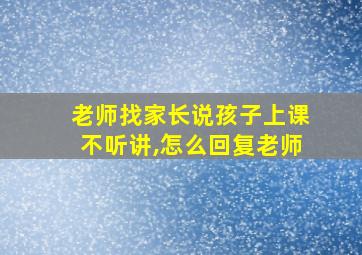 老师找家长说孩子上课不听讲,怎么回复老师